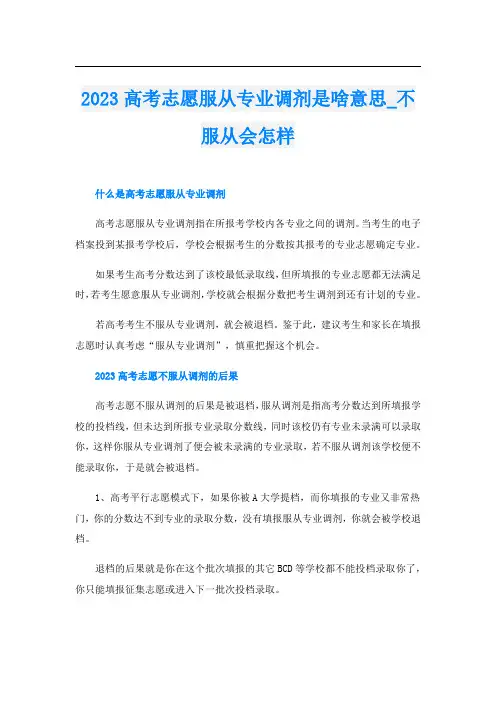 2023 高考志愿服从专业调剂是啥意思_不服从会怎样

什么是高考志愿服从专业调剂

高考志愿服从专业调剂指在所报考学校内各专业之间的调剂。当考生的电子档案投到某报考学校后，学校会根据考生的分数按其报考的专业志愿确定专业。

如果考生高考分数达到了该校最低录取线，但所填报的专业志愿都无法满足时，若考生愿意服从专业调剂，学校就会根据分数把考生调剂到还有计划的专业。

若高考考生不服从专业调剂，就会被退档。鉴于此，建议考生和家长在填报志愿时认真考虑“服从专业调剂”，慎重把握这个机会。

2023 高考志愿不服从调剂的后果

高考志愿不服从调剂的后果是被退档，服从调剂是指高考分数达到所填报学校的投档线，但未达到所报专业录取分数线，同时该校仍有专业未录满可以录取你，这样你服从专业调剂了便会被未录满的专业录取，若不服从调剂该学校便不能录取你，于是就会被退档。

1、高考平行志愿模式下，如果你被 A 大学提档，而你填报的专业又非常热门，你的分数达不到专业的录取分数，没有填报服从专业调剂，你就会被学校退档。

退档的后果就是你在这个批次填报的其它 BCD 等学校都不能投档录取你了，你只能填报征集志愿或进入下一批次投档录取。